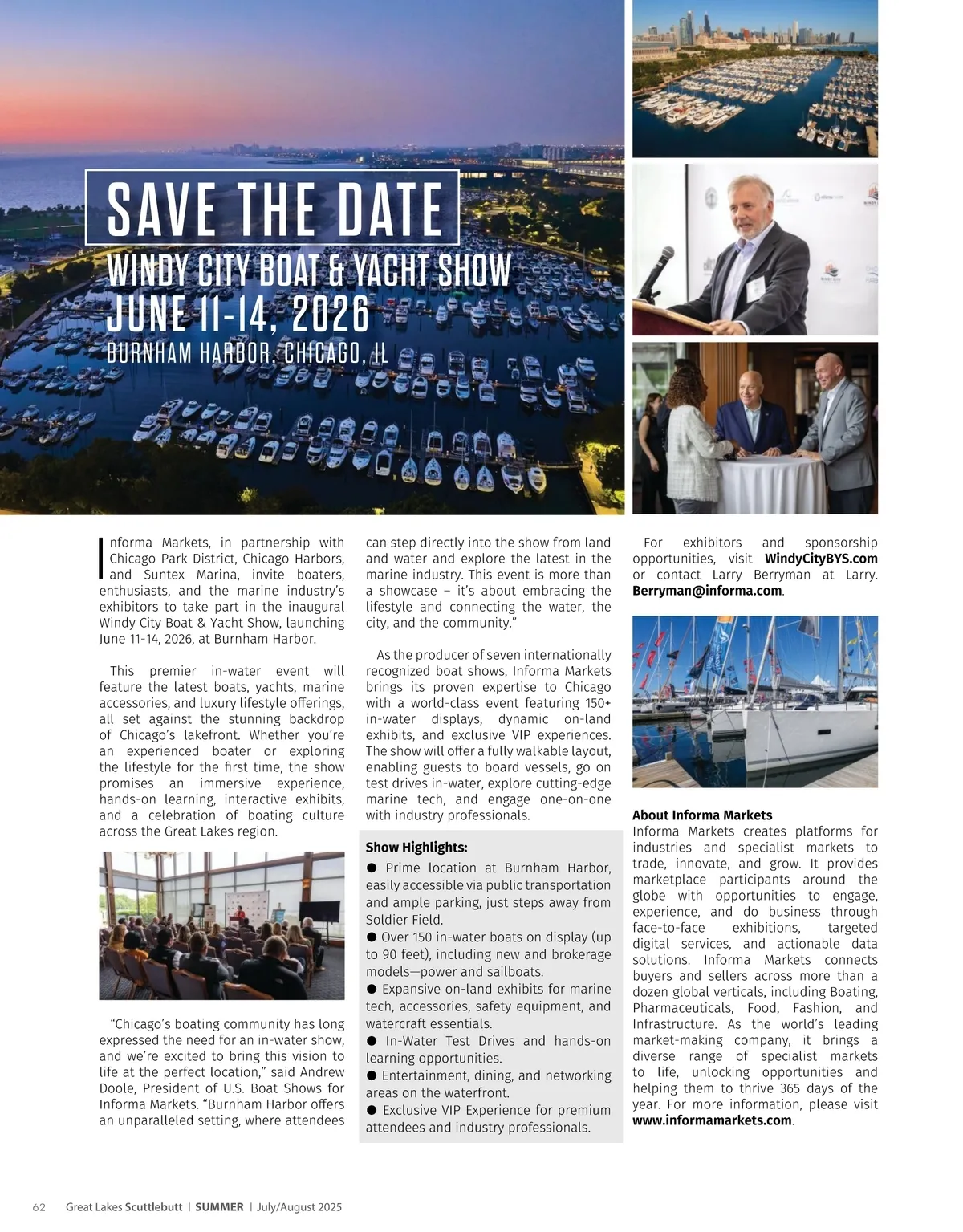 SAVE THE DATE
WINDY CITY BOAT & YACHT SHOW
JUNE 11-14, 2026
BURNHAM HARBOR, CHICAGO, IL

Informa Markets, in partnership with Chicago Park District, Chicago Harbors, and Suntex Marina, invite boaters, enthusiasts, and the marine industry's exhibitors to take part in the inaugural Windy City Boat & Yacht Show, launching June 11-14, 2026, at Burnham Harbor.

This premier in-water event will feature the latest boats, yachts, marine accessories, and luxury lifestyle offerings, all set against the stunning backdrop of Chicago's lakefront. Whether you're an experienced boater or exploring the lifestyle for the first time, the show promises an immersive experience, hands-on learning, interactive exhibits, and a celebration of boating culture across the Great Lakes region.

"Chicago's boating community has long expressed the need for an in-water show, and we're excited to bring this vision to life at the perfect location," said Andrew Doole, President of U.S. Boat Shows for Informa Markets. "Burnham Harbor offers an unparalleled setting, where attendees can step directly into the show from land and water and explore the latest in the marine industry. This event is more than a showcase – it's about embracing the lifestyle and connecting the water, the city, and the community."

As the producer of seven internationally recognized boat shows, Informa Markets brings its proven expertise to Chicago with a world-class event featuring 150+ in-water displays, dynamic on-land exhibits, and exclusive VIP experiences. The show will offer a fully walkable layout, enabling guests to board vessels, go on test drives in-water, explore cutting-edge marine tech, and engage one-on-one with industry professionals.

Show Highlights:
● Prime location at Burnham Harbor, easily accessible via public transportation and ample parking, just steps away from Soldier Field.
● Over 150 in-water boats on display (up to 90 feet), including new and brokerage models—power and sailboats.
● Expansive on-land exhibits for marine tech, accessories, safety equipment, and watercraft essentials.
● In-Water Test Drives and hands-on learning opportunities.
● Entertainment, dining, and networking areas on the waterfront.
● Exclusive VIP Experience for premium attendees and industry professionals.

For exhibitors and sponsorship opportunities, visit WindyCityBYS.com or contact Larry Berryman at Larry.Berryman@informa.com.

About Informa Markets
Informa Markets creates platforms for industries and specialist markets to trade, innovate, and grow. It provides marketplace participants around the globe with opportunities to engage, experience, and do business through face-to-face exhibitions, targeted digital services, and actionable data solutions. Informa Markets connects buyers and sellers across more than a dozen global verticals, including Boating, Pharmaceuticals, Food, Fashion, and Infrastructure. As the world's leading market-making company, it brings a diverse range of specialist markets to life, unlocking opportunities and helping them to thrive 365 days of the year. For more information, please visit www.informamarkets.com.

62 Great Lakes Scuttlebutt | SUMMER | July/August 2025